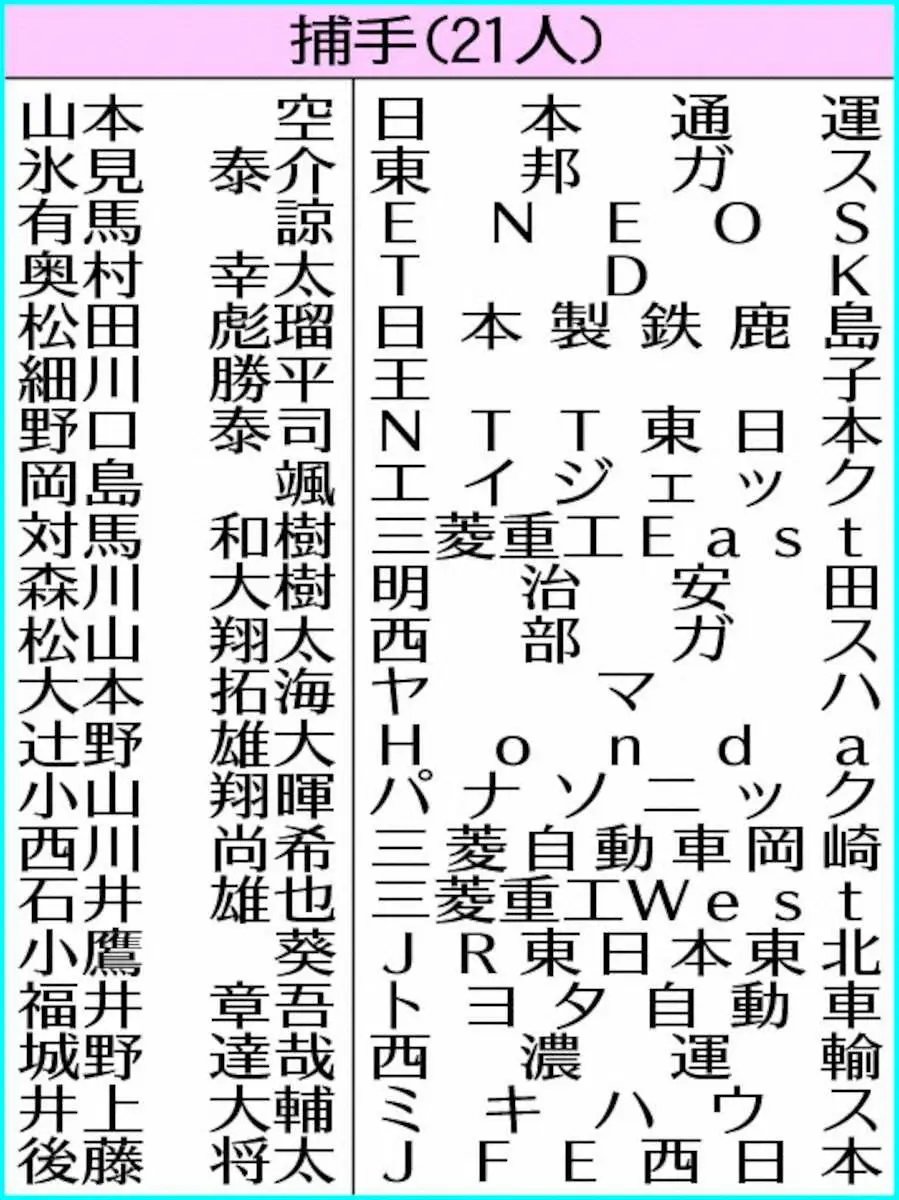 捕手(21人)

| 山本 空 | 日本通運 |
|---|---|
| 氷見 泰介 | 東邦ガス |
| 有馬 諒 | ENEOS |
| 奥村 幸太 | TDK |
| 松田 彪瑠 | 日本製鉄鹿島 |
| 細川 勝平 | 王子 |
| 野口 泰司 | NTT東日本 |
| 岡島 颯 | エイジェック |
| 対馬 和樹 | 三菱重工East |
| 森川 大樹 | 明治安田 |
| 松山 翔太 | 西部ガス |
| 大本 拓海 | ヤマハ |
| 辻野 雄大 | Honda |
| 小山 翔暉 | パナソニック |
| 西川 尚希 | 三菱自動車岡崎 |
| 石井 雄也 | 三菱重工West |
| 小鷹 葵 | JR東日本東北 |
| 福井 章吾 | トヨタ自動車 |
| 城野 達哉 | 西濃運輸 |
| 井上 大輔 | ミキハウス |
| 後藤 将太 | JFE西日本 |